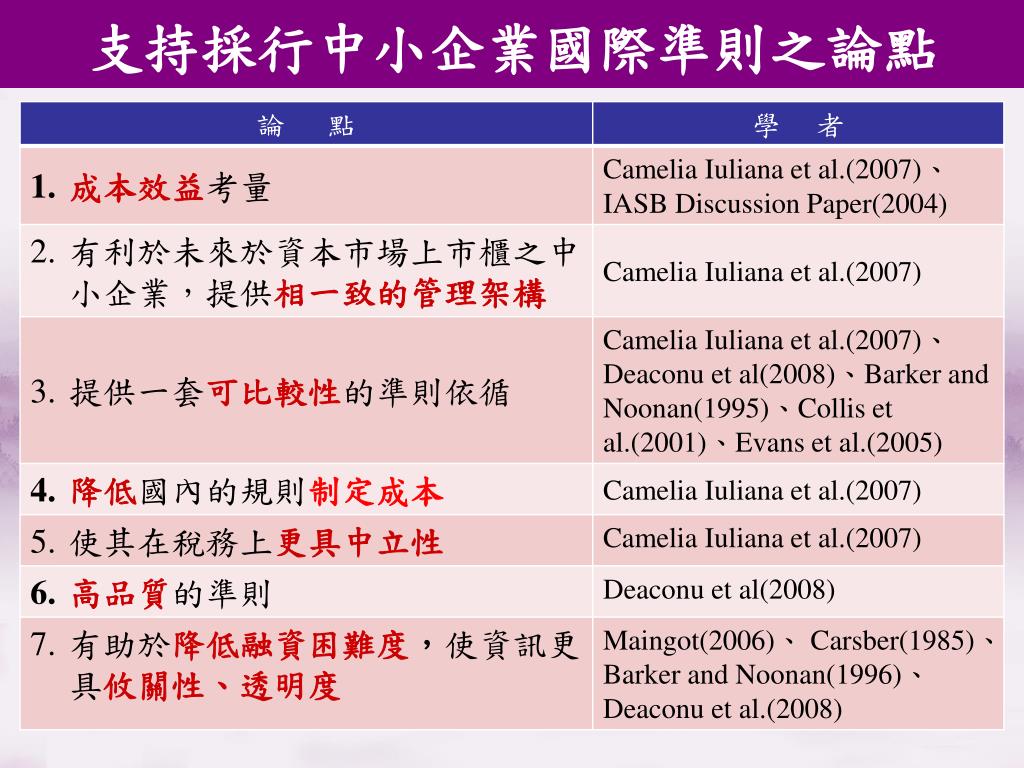 支持採行中小企業國際準則之論點

| 論　點 | 學　者 |
|---|---|
| 1. 成本效益考量 | Camelia Iuliana et al.(2007)、IASB Discussion Paper(2004) |
| 2. 有利於未來於資本市場上市櫃之中小企業，提供相一致的管理架構 | Camelia Iuliana et al.(2007) |
| 3. 提供一套可比較性的準則依循 | Camelia Iuliana et al.(2007)、Deaconu et al(2008)、Barker and Noonan(1995)、Collis et al.(2001)、Evans et al.(2005) |
| 4. 降低國內的規則制定成本 | Camelia Iuliana et al.(2007) |
| 5. 使其在稅務上更具中立性 | Camelia Iuliana et al.(2007) |
| 6. 高品質的準則 | Deaconu et al(2008) |
| 7. 有助於降低融資困難度，使資訊更具攸關性、透明度 | Maingot(2006)、 Carsber(1985)、Barker and Noonan(1996)、Deaconu et al.(2008) |